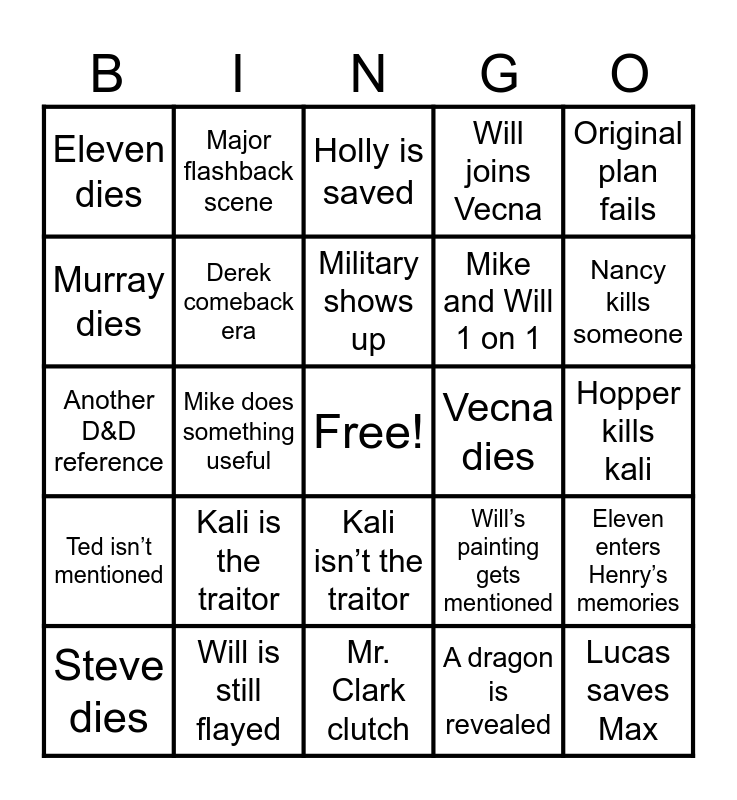 | B | I | N | G | O |
|---|---|---|---|---|
| Eleven dies | Major flashback scene | Holly is saved | Will joins Vecna | Original plan fails |
| Murray dies | Derek comeback era | Military shows up | Mike and Will 1 on 1 | Nancy kills someone |
| Another D&D reference | Mike does something useful | Free! | Vecna dies | Hopper kills kali |
| Ted isn't mentioned | Kali is the traitor | Kali isn't the traitor | Will's painting gets mentioned | Eleven enters Henry's memories |
| Steve dies | Will is still flayed | Mr. Clark clutch | A dragon is revealed | Lucas saves Max |